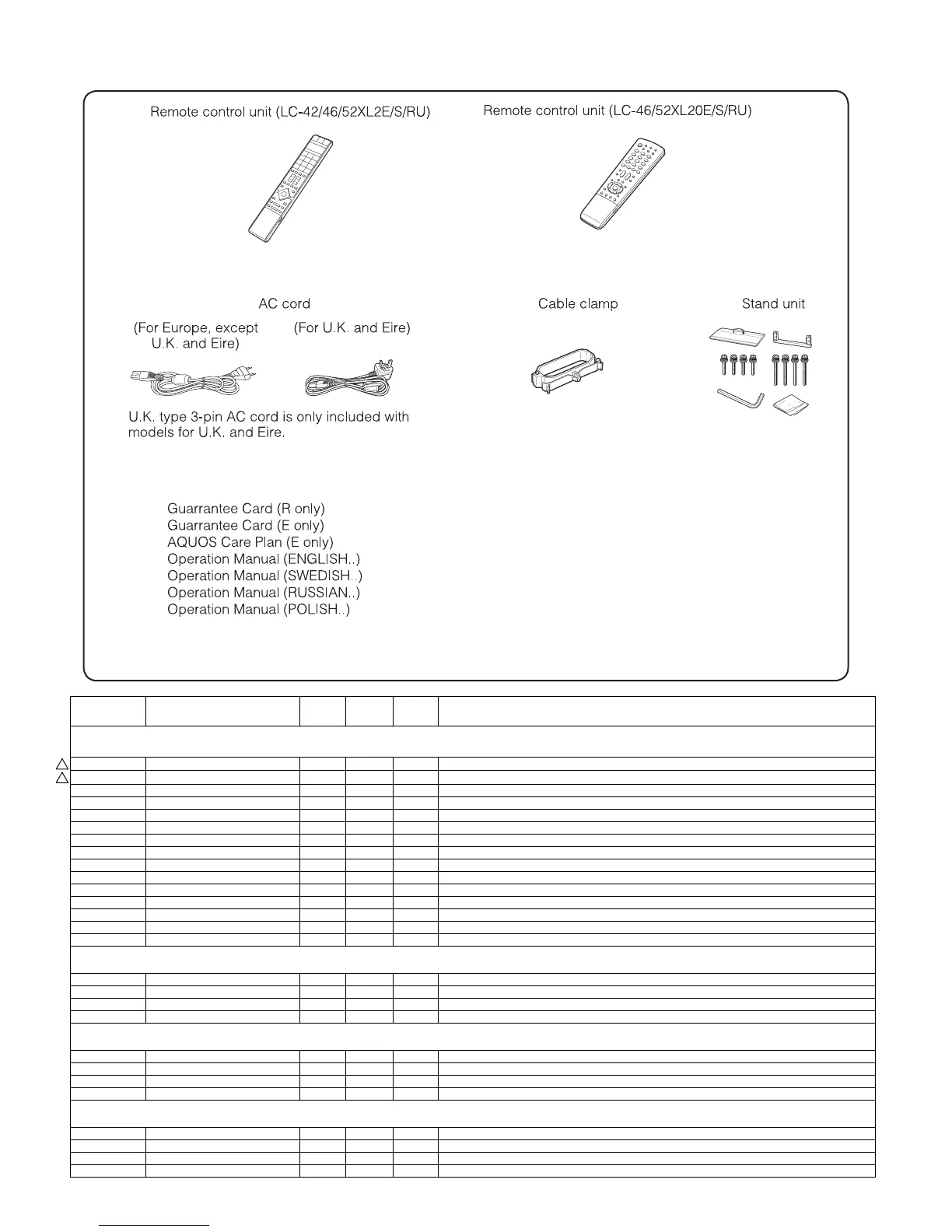 Remote control unit (LC-42/46/52XL2E/S/RU)

Remote control unit (LC-46/52XL20E/S/RU)

AC cord

(For Europe, except U.K. and Eire)

(For U.K. and Eire)

U.K. type 3-pin AC cord is only included with models for U.K. and Eire.

Cable clamp

Stand unit

Guarrantee Card (R only)
Guarrantee Card (E only)
AQUOS Care Plan (E only)
Operation Manual (ENGLISH..)
Operation Manual (SWEDISH..)
Operation Manual (RUSSIAN..)
Operation Manual (POLISH..)